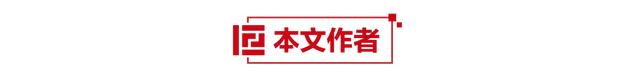 本文作者